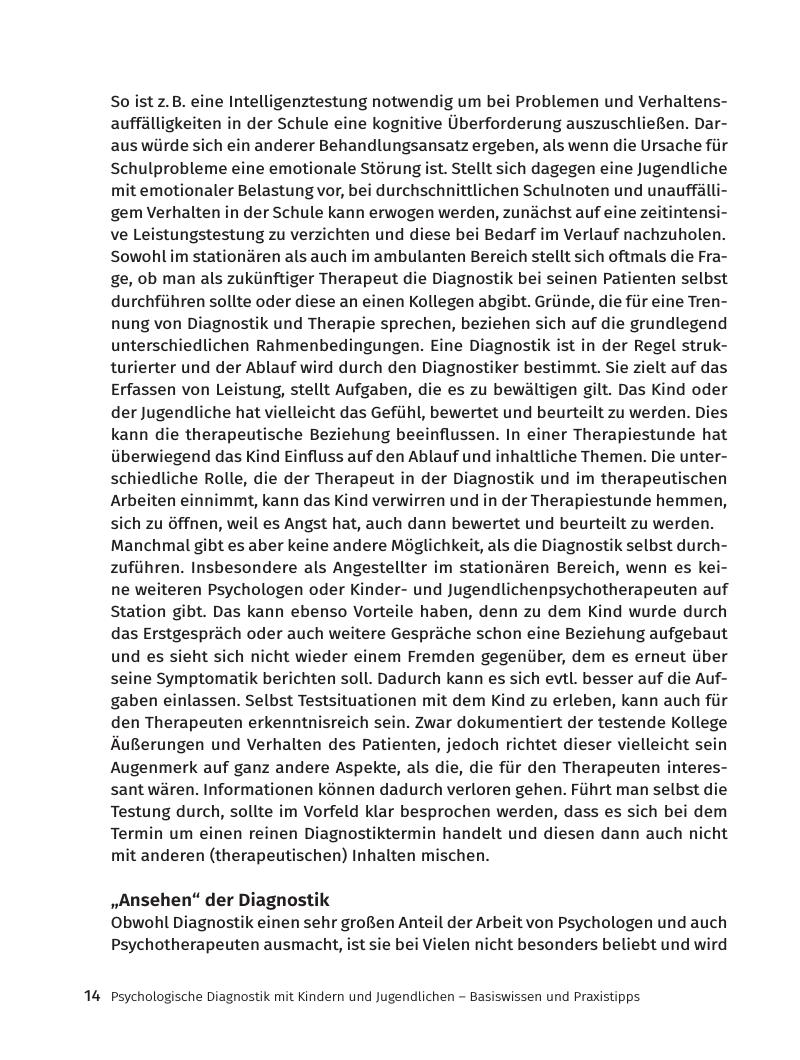 So ist z. B. eine Intelligenztestung notwendig um bei Problemen und Verhaltensauffälligkeiten in der Schule eine kognitive Überforderung auszuschließen. Daraus würde sich ein anderer Behandlungsansatz ergeben, als wenn die Ursache für Schulprobleme eine emotionale Störung ist. Stellt sich dagegen eine Jugendliche mit emotionaler Belastung vor, bei durchschnittlichen Schulnoten und unauffälligem Verhalten in der Schule kann erwogen werden, zunächst auf eine zeitintensive Leistungstestung zu verzichten und diese bei Bedarf im Verlauf nachzuholen.
Sowohl im stationären als auch im ambulanten Bereich stellt sich oftmals die Frage, ob man als zukünftiger Therapeut die Diagnostik bei seinen Patienten selbst durchführen sollte oder diese an einen Kollegen abgibt. Gründe, die für eine Trennung von Diagnostik und Therapie sprechen, beziehen sich auf die grundlegend unterschiedlichen Rahmenbedingungen. Eine Diagnostik ist in der Regel strukturierter und der Ablauf wird durch den Diagnostiker bestimmt. Sie zielt auf das Erfassen von Leistung, stellt Aufgaben, die es zu bewältigen gilt. Das Kind oder der Jugendliche hat vielleicht das Gefühl, bewertet und beurteilt zu werden. Dies kann die therapeutische Beziehung beeinflussen. In einer Therapiestunde hat überwiegend das Kind Einfluss auf den Ablauf und inhaltliche Themen. Die unterschiedliche Rolle, die der Therapeut in der Diagnostik und im therapeutischen Arbeiten einnimmt, kann das Kind verwirren und in der Therapiestunde hemmen, sich zu öffnen, weil es Angst hat, auch dann bewertet und beurteilt zu werden.
Manchmal gibt es aber keine andere Möglichkeit, als die Diagnostik selbst durchzuführen. Insbesondere als Angestellter im stationären Bereich, wenn es keine weiteren Psychologen oder Kinder- und Jugendlichenpsychotherapeuten auf Station gibt. Das kann ebenso Vorteile haben, denn zu dem Kind wurde durch das Erstgespräch oder auch weitere Gespräche schon eine Beziehung aufgebaut und es sieht sich nicht wieder einem Fremden gegenüber, dem es erneut über seine Symptomatik berichten soll. Dadurch kann es sich evtl. besser auf die Aufgaben einlassen. Selbst Testsituationen mit dem Kind zu erleben, kann auch für den Therapeuten erkenntnisreich sein. Zwar dokumentiert der testende Kollege Äußerungen und Verhalten des Patienten, jedoch richtet dieser vielleicht sein Augenmerk auf ganz andere Aspekte, als die, die für den Therapeuten interessant wären. Informationen können dadurch verloren gehen. Führt man selbst die Testung durch, sollte im Vorfeld klar besprochen werden, dass es sich bei dem Termin um einen reinen Diagnostiktermin handelt und diesen dann auch nicht mit anderen (therapeutischen) Inhalten mischen.

„Ansehen“ der Diagnostik
Obwohl Diagnostik einen sehr großen Anteil der Arbeit von Psychologen und auch Psychotherapeuten ausmacht, ist sie bei Vielen nicht besonders beliebt und wird

14 Psychologische Diagnostik mit Kindern und Jugendlichen – Basiswissen und Praxistipps